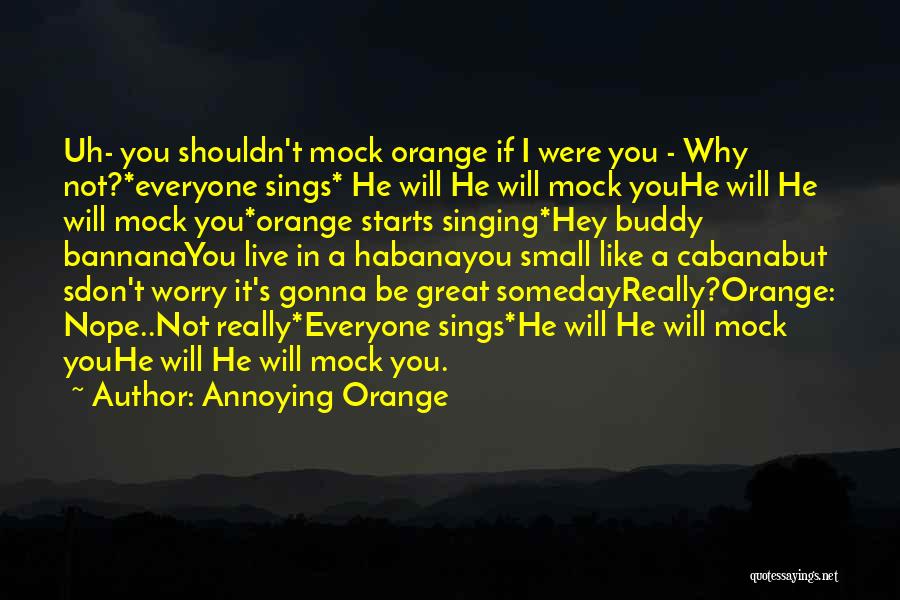 Uh- you shouldn't mock orange if I were you - Why not?*everyone sings* He will He will mock youHe will He will mock you*orange starts singing*Hey buddy bannanaYou live in a habanayou small like a cabanabut sdon't worry it's gonna be great somedayReally?Orange: Nope..Not really*Everyone sings*He will He will mock youHe will He will mock you.

~ Author: Annoying Orange

quotessayings.net